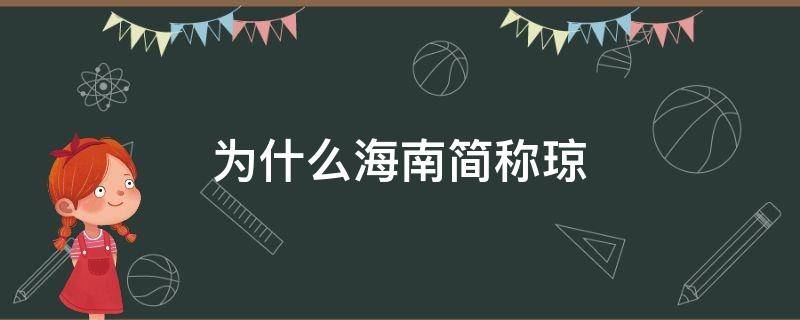 为什么海南简称琼